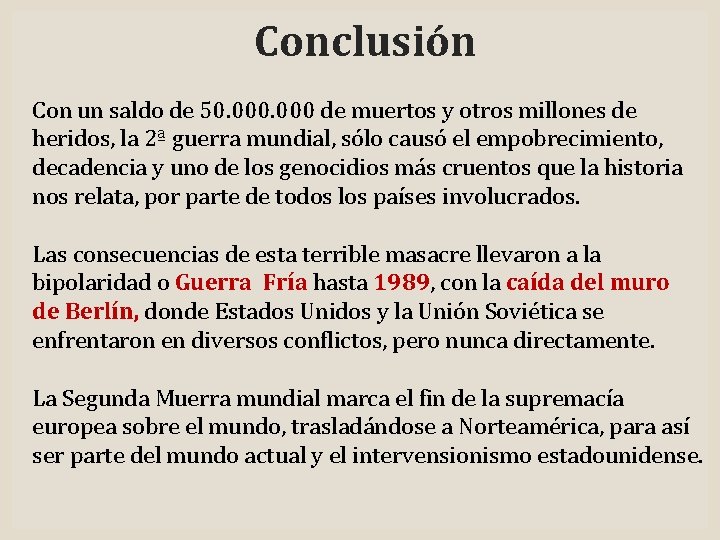 Conclusión

Con un saldo de 50.000.000 de muertos y otros millones de heridos, la 2ª guerra mundial, sólo causó el empobrecimiento, decadencia y uno de los genocidios más cruentos que la historia nos relata, por parte de todos los países involucrados.

Las consecuencias de esta terrible masacre llevaron a la bipolaridad o Guerra Fría hasta 1989, con la caída del muro de Berlín, donde Estados Unidos y la Unión Soviética se enfrentaron en diversos conflictos, pero nunca directamente.

La Segunda Muerra mundial marca el fin de la supremacía europea sobre el mundo, trasladándose a Norteamérica, para así ser parte del mundo actual y el intervensionismo estadounidense.